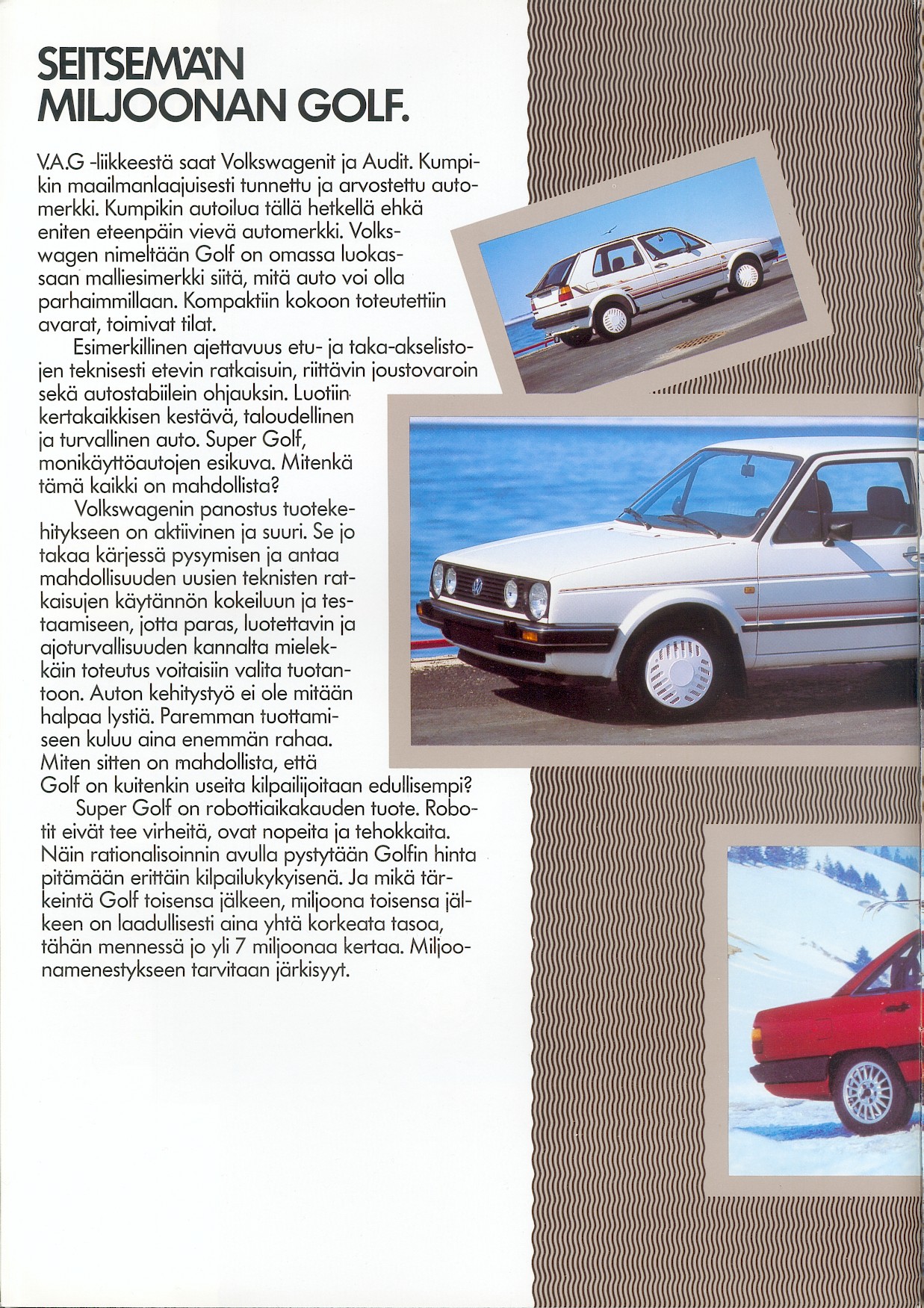 SEITSEMÄN MILJOONAN GOLF.

V.A.G -liikkeestä saat Volkswagenit ja Audit. Kumpikin maailmanlaajuisesti tunnettu ja arvostettu automerkki. Kumpikin autoilua tällä hetkellä ehkä eniten eteenpäin vievä automerkki. Volkswagen nimeltään Golf on omassa luokassaan malliesimerkki siitä, mitä auto voi olla parhaimmillaan. Kompaktiin kokoon toteutettiin avarat, toimivat tilat.

Esimerkillinen ajettavuus etu- ja taka-akselistojen teknisesti etevin ratkaisuin, riittävin joustovaroin sekä autostabiilein ohjauksin. Luotiin kertakaikkisen kestävä, taloudellinen ja turvallinen auto. Super Golf, monikäyttöautojen esikuva. Mitenkä tämä kaikki on mahdollista?

Volkswagenin panostus tuotekehitykseen on aktiivinen ja suuri. Se jo takaa kärjessä pysymisen ja antaa mahdollisuuden uusien teknisten ratkaisujen käytännön kokeiluun ja testaamiseen, jotta paras, luotettavin ja ajoturvallisuuden kannalta mielekkäin toteutus voitaisiin valita tuotantoon. Auton kehitystyö ei ole mitään halpaa lystiä. Paremman tuottamiseen kuluu aina enemmän rahaa. Miten sitten on mahdollista, että Golf on kuitenkin useita kilpailijoitaan edullisempi?

Super Golf on robottiaikakauden tuote. Robotit eivät tee virheitä, ovat nopeita ja tehokkaita. Näin rationalisoinnin avulla pystytään Golfin hinta pitämään erittäin kilpailukykyisenä. Ja mikä tärkeintä Golf toisensa jälkeen, miljoona toisensa jälkeen on laadullisesti aina yhtä korkeata tasoa, tähän mennessä jo yli 7 miljoonaa kertaa. Miljoonamenestykseen tarvitaan järkisyyt.